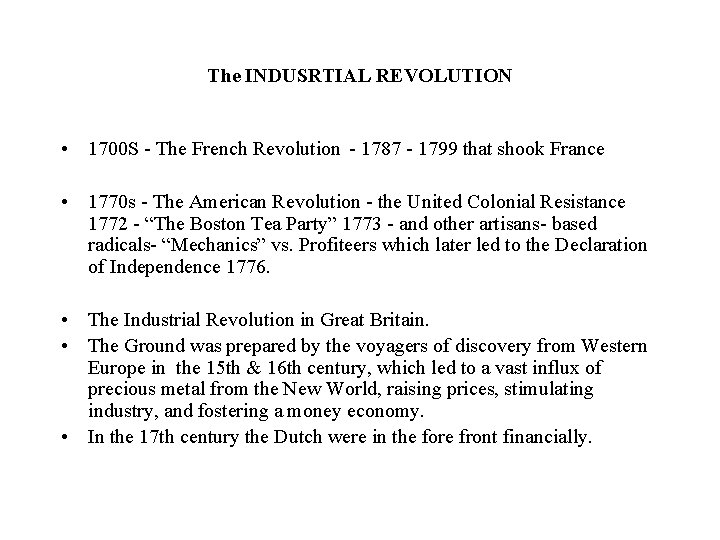 The INDUSRTIAL REVOLUTION

• 1700S - The French Revolution - 1787 - 1799 that shook France

• 1770s - The American Revolution - the United Colonial Resistance 1772 - “The Boston Tea Party” 1773 - and other artisans- based radicals- “Mechanics” vs. Profiteers which later led to the Declaration of Independence 1776.

• The Industrial Revolution in Great Britain.
• The Ground was prepared by the voyagers of discovery from Western Europe in the 15th & 16th century, which led to a vast influx of precious metal from the New World, raising prices, stimulating industry, and fostering a money economy.
• In the 17th century the Dutch were in the fore front financially.